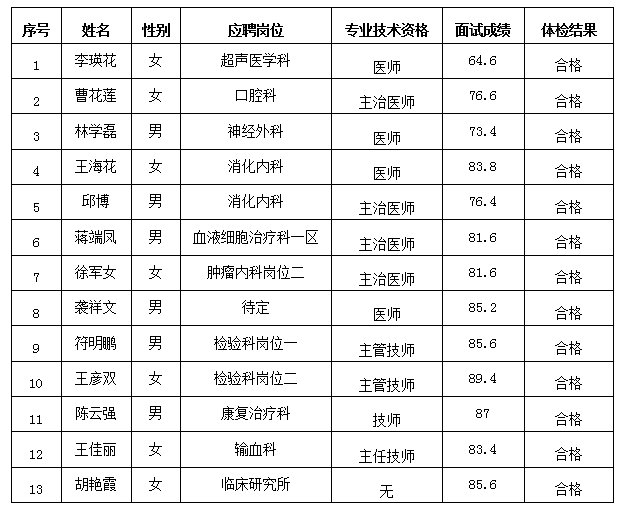 | 序号 | 姓名 | 性别 | 应聘岗位 | 专业技术资格 | 面试成绩 | 体检结果 |
|---|---|---|---|---|---|---|
| 1 | 李瑛花 | 女 | 超声医学科 | 医师 | 64.6 | 合格 |
| 2 | 曹花莲 | 女 | 口腔科 | 主治医师 | 76.6 | 合格 |
| 3 | 林学磊 | 男 | 神经外科 | 医师 | 73.4 | 合格 |
| 4 | 王海花 | 女 | 消化内科 | 医师 | 83.8 | 合格 |
| 5 | 邱博 | 男 | 消化内科 | 主治医师 | 76.4 | 合格 |
| 6 | 蒋端凤 | 男 | 血液细胞治疗科一区 | 主治医师 | 81.6 | 合格 |
| 7 | 徐军女 | 女 | 肿瘤内科岗位二 | 主治医师 | 81.6 | 合格 |
| 8 | 袭祥文 | 男 | 待定 | 医师 | 85.2 | 合格 |
| 9 | 符明鹏 | 男 | 检验科岗位一 | 主管技师 | 85.6 | 合格 |
| 10 | 王彦双 | 女 | 检验科岗位二 | 主管技师 | 89.4 | 合格 |
| 11 | 陈云强 | 男 | 康复治疗科 | 技师 | 87 | 合格 |
| 12 | 王佳丽 | 女 | 输血科 | 主任技师 | 83.4 | 合格 |
| 13 | 胡艳霞 | 女 | 临床研究所 | 无 | 85.6 | 合格 |